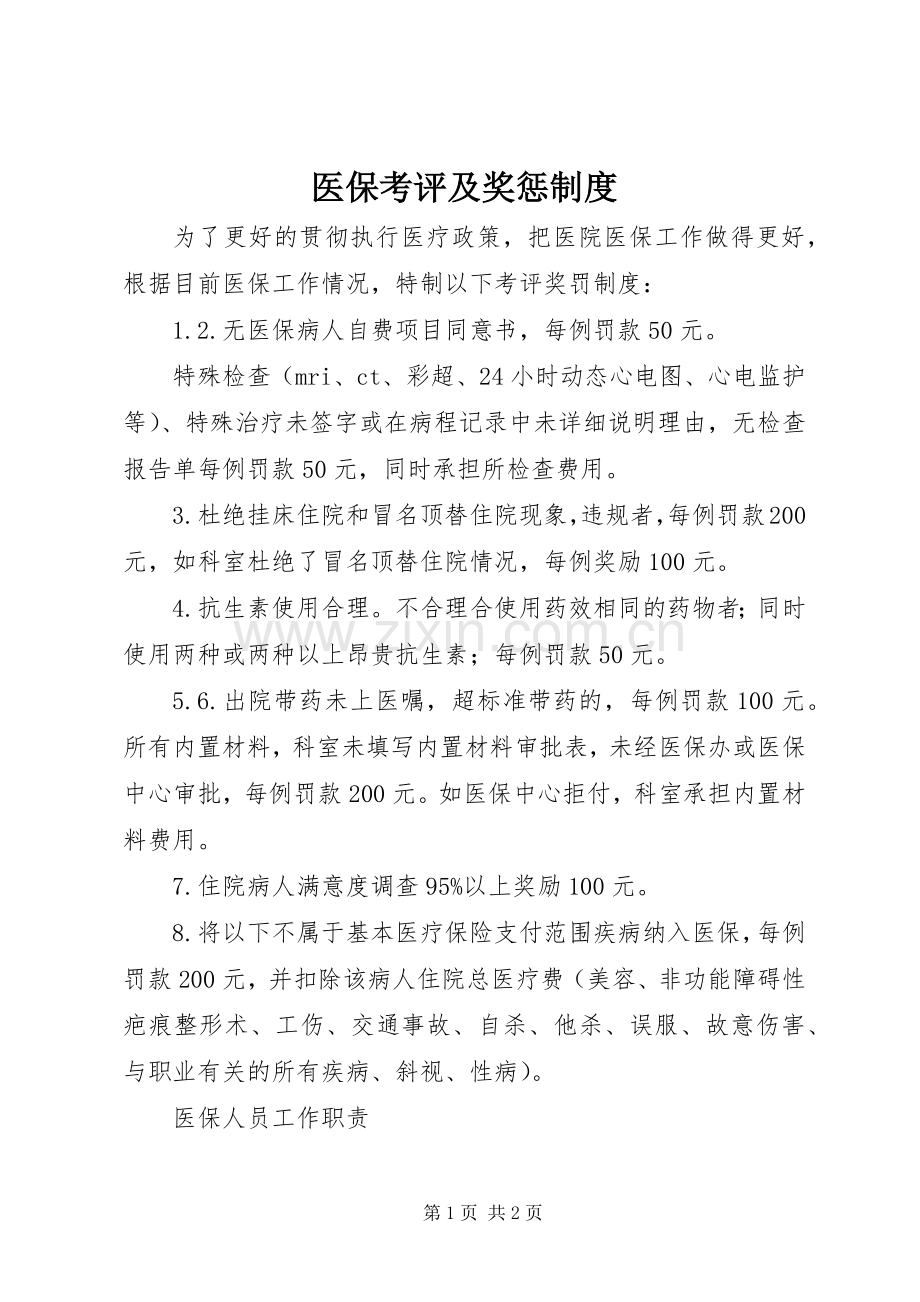 医保考评及奖惩制度

为了更好的贯彻执行医疗政策，把医院医保工作做得更好，根据目前医保工作情况，特制以下考评奖罚制度：

1.2.无医保病人自费项目同意书，每例罚款50元。

特殊检查（mri、ct、彩超、24小时动态心电图、心电监护等）、特殊治疗未签字或在病程记录中未详细说明理由，无检查报告单每例罚款50元，同时承担所检查费用。

3.杜绝挂床住院和冒名顶替住院现象,违规者,每例罚款200元，如科室杜绝了冒名顶替住院情况，每例奖励100元。

4.抗生素使用合理。不合理合使用药效相同的药物者;同时使用两种或两种以上昂贵抗生素；每例罚款50元。

5.6.出院带药未上医嘱，超标准带药的，每例罚款100元。所有内置材料，科室未填写内置材料审批表，未经医保办或医保中心审批，每例罚款200元。如医保中心拒付，科室承担内置材料费用。

7.住院病人满意度调查95%以上奖励100元。

8.将以下不属于基本医疗保险支付范围疾病纳入医保,每例罚款200元，并扣除该病人住院总医疗费（美容、非功能障碍性疤痕整形术、工伤、交通事故、自杀、他杀、误服、故意伤害、与职业有关的所有疾病、斜视、性病)。

医保人员工作职责

第1页 共2页

www.zixin.com.cn